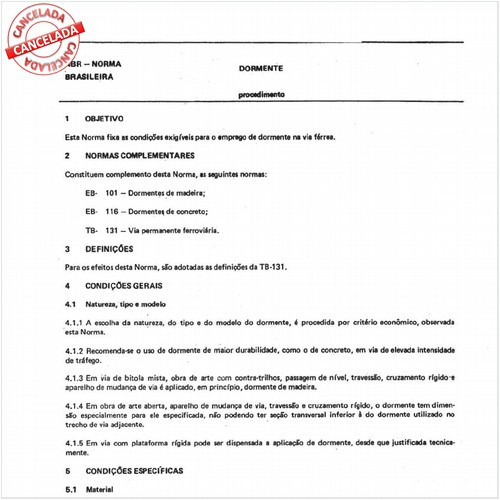 CANCELADA
CANCELADA
CANCELADA

NBR – NORMA BRASILEIRA

DORMENTE

procedimento

1 OBJETIVO

Esta Norma fixa as condições exigíveis para o emprego de dormente na via férrea.

2 NORMAS COMPLEMENTARES

Constituem complemento desta Norma, as seguintes normas:

EB- 101 – Dormentes de madeira;

EB- 116 – Dormentes de concreto;

TB- 131 – Via permanente ferroviária.

3 DEFINIÇÕES

Para os efeitos desta Norma, são adotadas as definições da TB-131.

4 CONDIÇÕES GERAIS

4.1 Natureza, tipo e modelo

4.1.1 A escolha da natureza, do tipo e do modelo do dormente, é procedida por critério econômico, observada esta Norma.

4.1.2 Recomenda-se o uso de dormente de maior durabilidade, como o de concreto, em via de elevada intensidade de tráfego.

4.1.3 Em via de bitola mista, obra de arte com contra-trilhos, passagem de nível, travessão, cruzamento rígido e aparelho de mudança de via é aplicado, em princípio, dormente de madeira.

4.1.4 Em obra de arte aberta, aparelho de mudança de via, travessão e cruzamento rígido, o dormente tem dimensão especialmente para ele especificada, não podendo ter seção transversal inferior à do dormente utilizado no trecho de via adjacente.

4.1.5 Em via com plataforma rígida pode ser dispensada a aplicação de dormente, desde que justificada tecnicamente.

5 CONDIÇÕES ESPECÍFICAS

5.1 Material